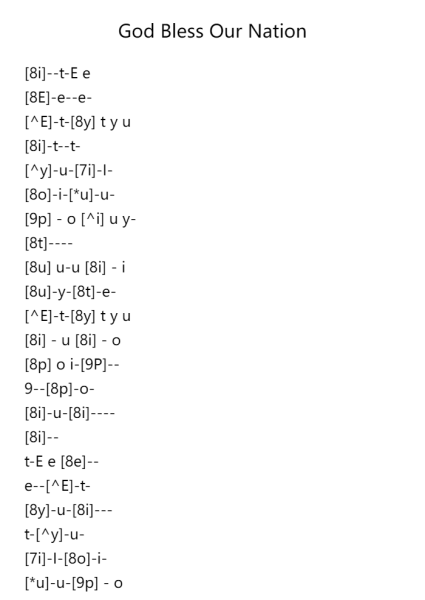 God Bless Our Nation

[8i]--t-E e
[8E]-e--e-
[^E]-t-[8y] t y u
[8i]-t--t-
[^y]-u-[7i]-I-
[8o]-i-[*u]-u-
[9p] - o [^i] u y-
[8t]----
[8u] u-u [8i] - i
[8u]-y-[8t]-e-
[^E]-t-[8y] t y u
[8i] - u [8i] - o
[8p] o i-[9P]--
9--[8p]-o-
[8i]-u-[8i]----
[8i]--
t-E e [8e]--
e--[^E]-t-
[8y]-u-[8i]---
t-[^y]-u-
[7i]-I-[8o]-i-
[*u]-u-[9p] - o